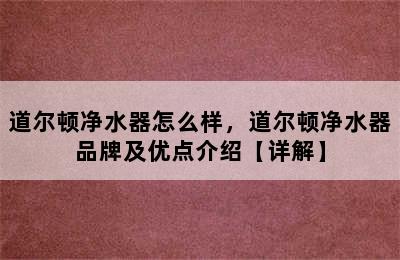 道尔顿净水器怎么样，道尔顿净水器品牌及优点介绍【详解】